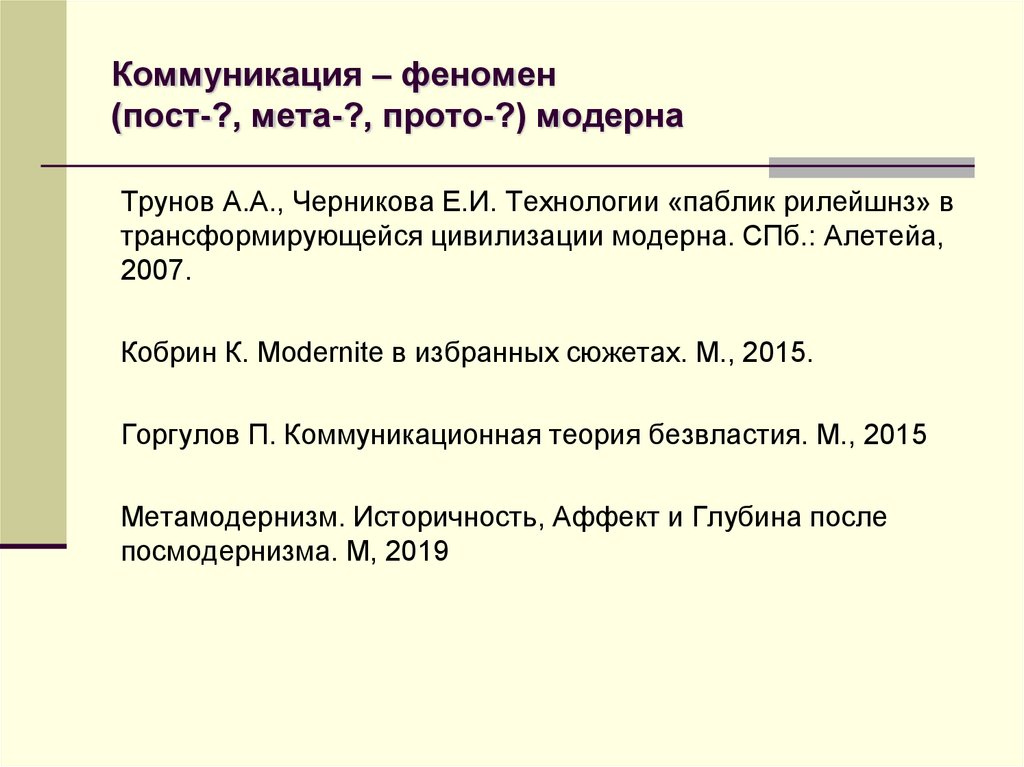 Коммуникация – феномен
(пост-?, мета-?, прото-?) модерна

Трунов А.А., Черникова Е.И. Технологии «паблик рилейшнз» в трансформирующейся цивилизации модерна. СПб.: Алетейа, 2007.

Кобрин К. Modernite в избранных сюжетах. М., 2015.

Горгулов П. Коммуникационная теория безвластия. М., 2015

Метамодернизм. Историчность, Аффект и Глубина после посмодернизма. М, 2019